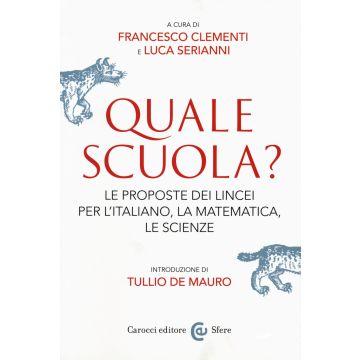 A CURA DI
FRANCESCO CLEMENTI
E LUCA SERIANNI

QUALE SCUOLA?

LE PROPOSTE DEI LINCEI PER L'ITALIANO, LA MATEMATICA, LE SCIENZE

INTRODUZIONE DI
TULLIO DE MAURO

Carocci editore Sfere